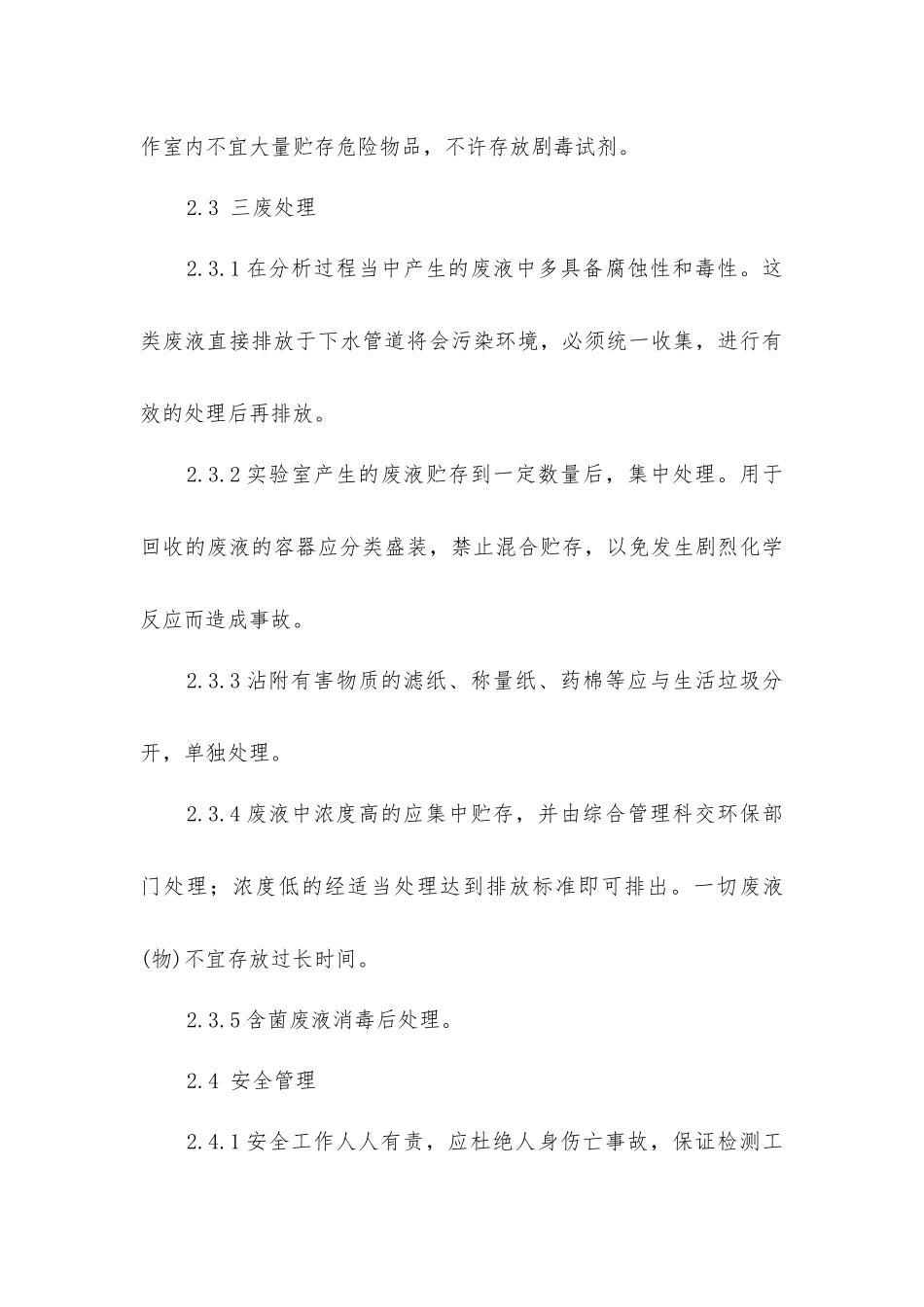 作室内不宜大量贮存危险物品，不许存放剧毒试剂。

2.3 三废处理

2.3.1 在分析过程当中产生的废液中多具备腐蚀性和毒性。这类废液直接排放于下水管道将会污染环境，必须统一收集，进行有效的处理后再排放。

2.3.2 实验室产生的废液贮存到一定数量后，集中处理。用于回收的废液的容器应分类盛装，禁止混合贮存，以免发生剧烈化学反应而造成事故。

2.3.3 沾附有害物质的滤纸、称量纸、药棉等应与生活垃圾分开，单独处理。

2.3.4 废液中浓度高的应集中贮存，并由综合管理科交环保部门处理；浓度低的经适当处理达到排放标准即可排出。一切废液(物)不宜存放过长时间。

2.3.5 含菌废液消毒后处理。

2.4 安全管理

2.4.1 安全工作人人有责，应杜绝人身伤亡事故，保证检测工